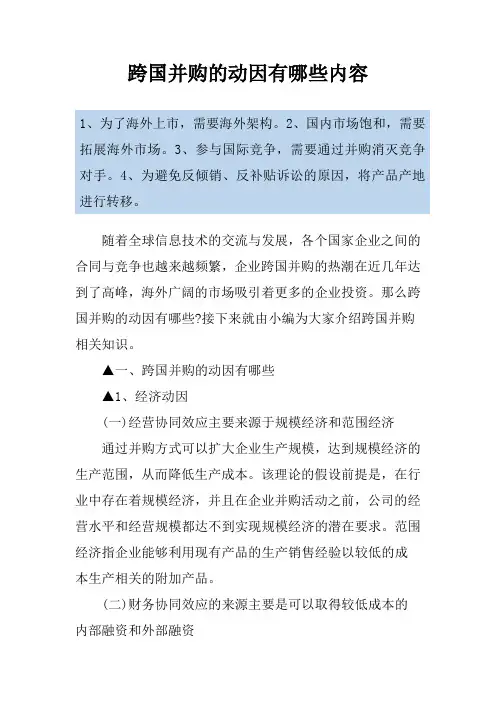 跨国并购的动因有哪些内容

1、为了海外上市，需要海外架构。2、国内市场饱和，需要拓展海外市场。3、参与国际竞争，需要通过并购消灭竞争对手。4、为避免反倾销、反补贴诉讼的原因，将产品产地进行转移。

随着全球信息技术的交流与发展，各个国家企业之间的合同与竞争也越来越频繁，企业跨国并购的热潮在近几年达到了高峰，海外广阔的市场吸引着更多的企业投资。那么跨国并购的动因有哪些?接下来就由小编为大家介绍跨国并购相关知识。

▲一、跨国并购的动因有哪些

▲1、经济动因

(一)经营协同效应主要来源于规模经济和范围经济

通过并购方式可以扩大企业生产规模，达到规模经济的生产范围，从而降低生产成本。该理论的假设前提是，在行业中存在着规模经济，并且在企业并购活动之前，公司的经营水平和经营规模都达不到实现规模经济的潜在要求。范围经济指企业能够利用现有产品的生产销售经验以较低的成本生产相关的附加产品。

(二)财务协同效应的来源主要是可以取得较低成本的内部融资和外部融资